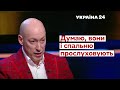 УКРАЇНА 24

Думаю, вони і спальню прослуховують